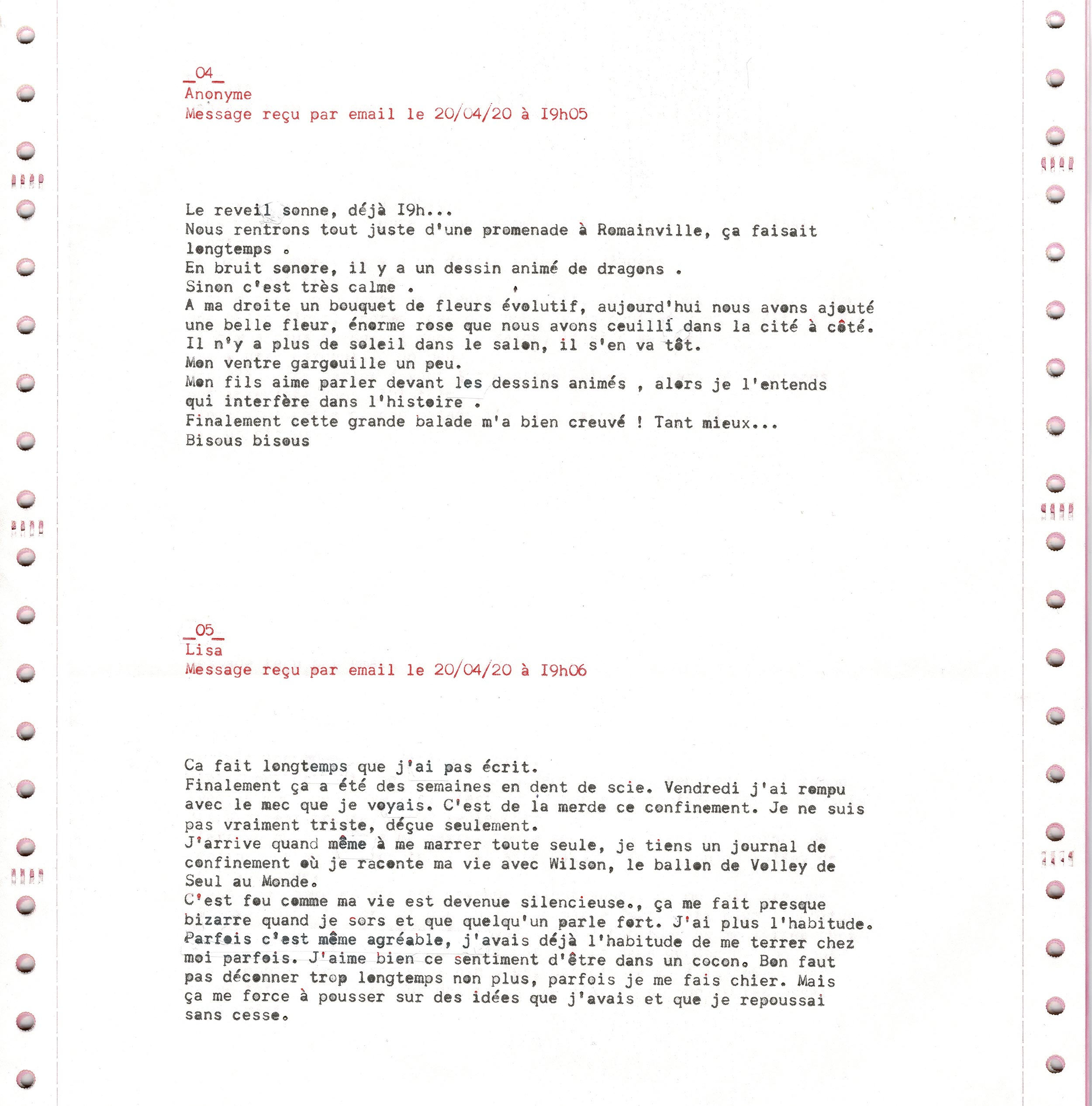 _04_
Anonyme
Message reçu par email le 20/04/20 à I9h05

Le reveil sonne, déjà I9h...
Nous rentrons tout juste d'une promenade à Romainville, ça faisait longtemps .
En bruit sonore, il y a un dessin animé de dragons .
Sinon c'est très calme .
A ma droite un bouquet de fleurs évolutif, aujourd'hui nous avons ajouté une belle fleur, énorme rose que nous avons ceuilli dans la cité à côté.
Il n'y a plus de soleil dans le salon, il s'en va tôt.
Mon ventre gargouille un peu.
Mon fils aime parler devant les dessins animés , alors je l'entends qui interfère dans l'histoire .
Finalement cette grande balade m'a bien creuvé ! Tant mieux...
Bisous bisous

_05_
Lisa
Message reçu par email le 20/04/20 à I9h06

Ca fait longtemps que j'ai pas écrit.
Finalement ça a été des semaines en dent de scie. Vendredi j'ai rompu avec le mec que je voyais. C'est de la merde ce confinement. Je ne suis pas vraiment triste, déçue seulement.
J'arrive quand même à me marrer toute seule, je tiens un journal de confinement où je raconte ma vie avec Wilson, le ballon de Volley de Seul au Monde.
C'est fou comme ma vie est devenue silencieuse., ça me fait presque bizarre quand je sors et que quelqu'un parle fort. J'ai plus l'habitude. Parfois c'est même agréable, j'avais déjà l'habitude de me terrer chez moi parfois. J'aime bien ce sentiment d'être dans un cocon. Bon faut pas déconner trop longtemps non plus, parfois je me fais chier. Mais ça me force à pousser sur des idées que j'avais et que je repoussai sans cesse.